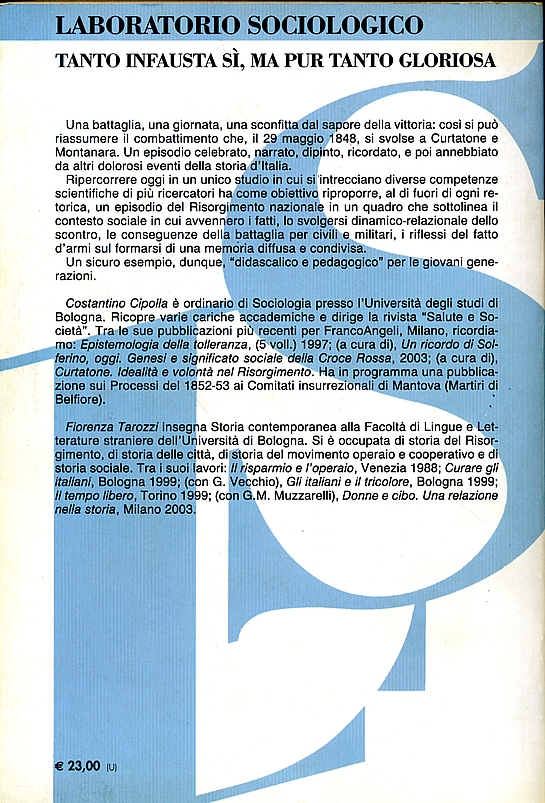 LABORATORIO SOCIOLOGICO

TANTO INFAUSTA SÌ, MA PUR TANTO GLORIOSA

Una battaglia, una giornata, una sconfitta dal sapore della vittoria: così si può riassumere il combattimento che, il 29 maggio 1848, si svolse a Curtatone e Montanara. Un episodio celebrato, narrato, dipinto, ricordato, e poi annebbiato da altri dolorosi eventi della storia d'Italia.

Ripercorrere oggi in un unico studio in cui si intrecciano diverse competenze scientifiche di più ricercatori ha come obiettivo riproporre, al di fuori di ogni retorica, un episodio del Risorgimento nazionale in un quadro che sottolinea il contesto sociale in cui avvennero i fatti, lo svolgersi dinamico-relazionale dello scontro, le conseguenze della battaglia per civili e militari, i riflessi del fatto d'armi sul formarsi di una memoria diffusa e condivisa.

Un sicuro esempio, dunque, "didascalico e pedagogico" per le giovani generazioni.

Costantino Cipolla è ordinario di Sociologia presso l'Università degli studi di Bologna. Ricopre varie cariche accademiche e dirige la rivista "Salute e Società". Tra le sue pubblicazioni più recenti per FrancoAngeli, Milano, ricordiamo: Epistemologia della tolleranza, (5 voll.) 1997; (a cura di), Un ricordo di Solferino, oggi. Genesi e significato sociale della Croce Rossa, 2003; (a cura di), Curtatone. Idealità e volontà nel Risorgimento. Ha in programma una pubblicazione sui Processi del 1852-53 ai Comitati insurrezionali di Mantova (Martiri di Belfiore).

Fiorenza Tarozzi insegna Storia contemporanea alla Facoltà di Lingue e Letterature straniere dell'Università di Bologna. Si è occupata di storia del Risorgimento, di storia delle città, di storia del movimento operaio e cooperativo e di storia sociale. Tra i suoi lavori: Il risparmio e l'operaio, Venezia 1988; Curare gli italiani, Bologna 1999; (con G. Vecchio), Gli italiani e il tricolore, Bologna 1999; Il tempo libero, Torino 1999; (con G.M. Muzzarelli), Donne e cibo. Una relazione nella storia, Milano 2003.

€ 23,00 (U)